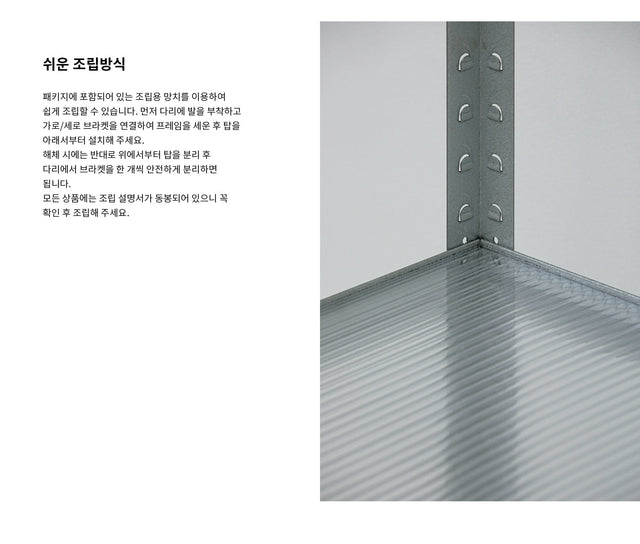 쉬운 조립방식

패키지에 포함되어 있는 조립용 망치를 이용하여 쉽게 조립할 수 있습니다. 먼저 다리에 발을 부착하고 가로/세로 브라켓을 연결하여 프레임을 세운 후 탑을 아래서부터 설치해 주세요.
해체 시에는 반대로 위에서부터 탑을 분리 후 다리에서 브라켓을 한 개씩 안전하게 분리하면 됩니다.
모든 상품에는 조립 설명서가 동봉되어 있으니 꼭 확인 후 조립해 주세요.